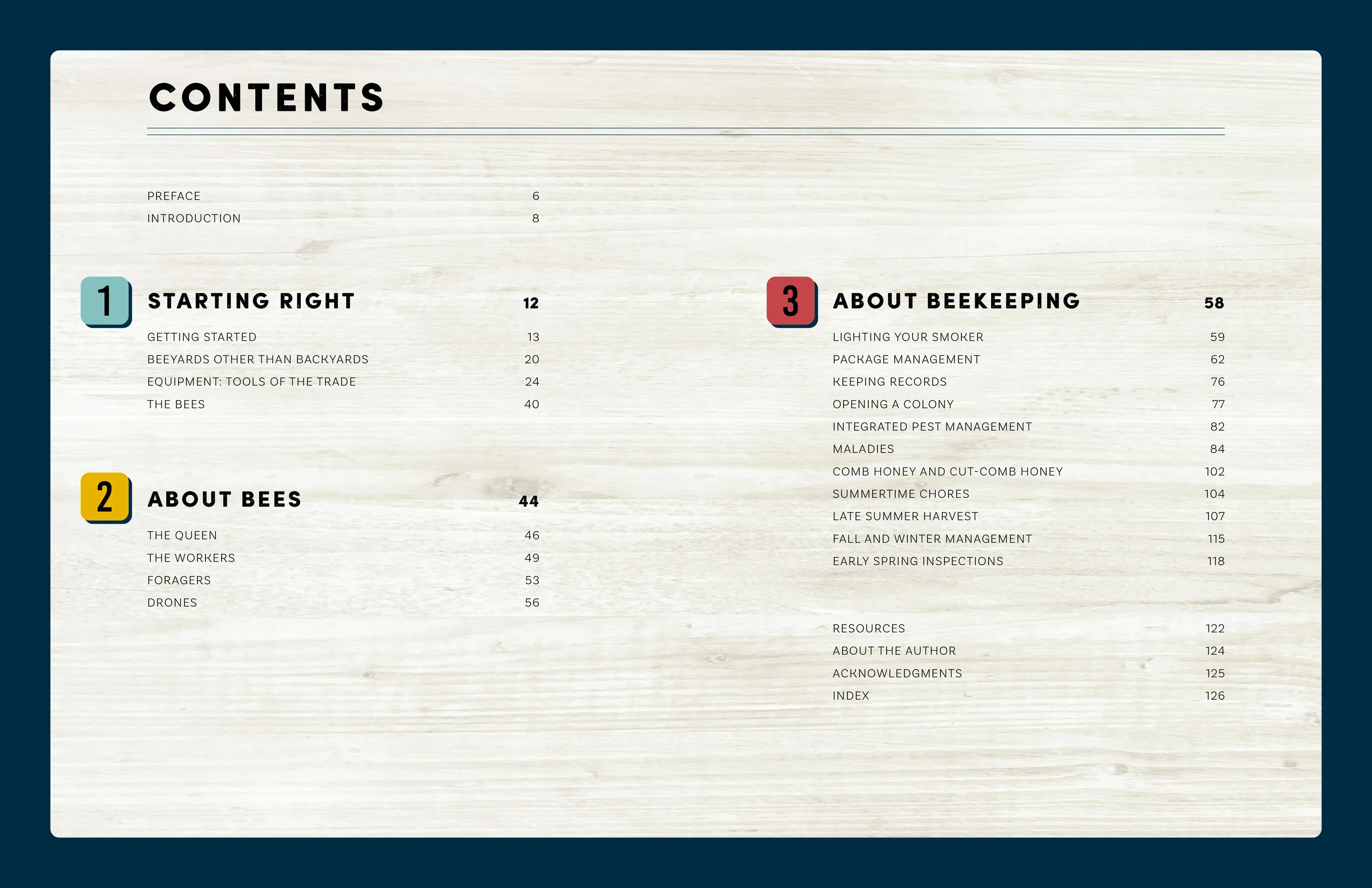 CONTENTS

PREFACE 6
INTRODUCTION 8

1 STARTING RIGHT 12

GETTING STARTED 13
BEEYARDS OTHER THAN BACKYARDS 20
EQUIPMENT: TOOLS OF THE TRADE 24
THE BEES 40

2 ABOUT BEES 44

THE QUEEN 46
THE WORKERS 49
FORAGERS 53
DRONES 56

3 ABOUT BEEKEEPING 58

LIGHTING YOUR SMOKER 59
PACKAGE MANAGEMENT 62
KEEPING RECORDS 76
OPENING A COLONY 77
INTEGRATED PEST MANAGEMENT 82
MALADIES 84
COMB HONEY AND CUT-COMB HONEY 102
SUMMERTIME CHORES 104
LATE SUMMER HARVEST 107
FALL AND WINTER MANAGEMENT 115
EARLY SPRING INSPECTIONS 118

RESOURCES 122
ABOUT THE AUTHOR 124
ACKNOWLEDGMENTS 125
INDEX 126